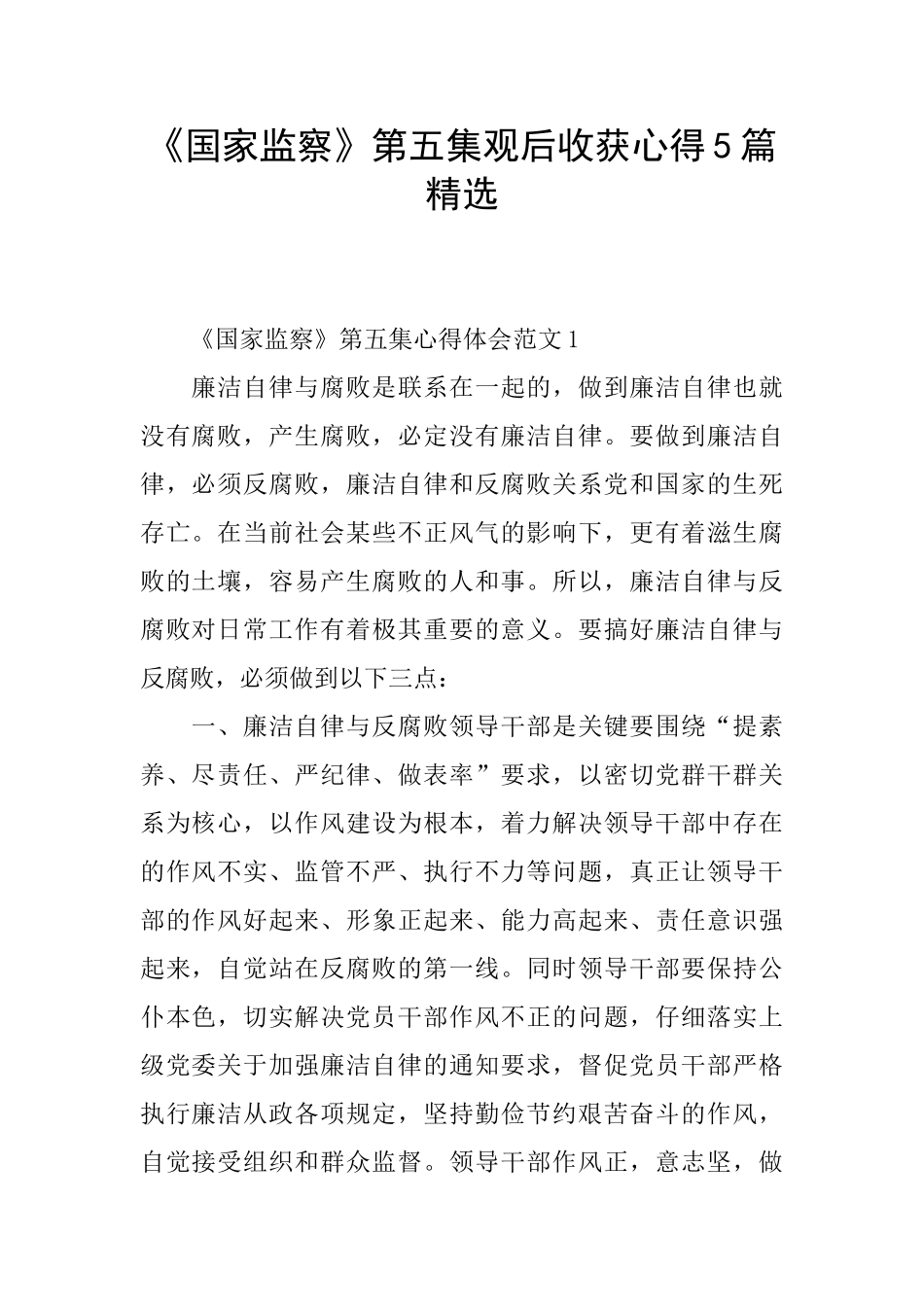 《国家监察》第五集观后收获心得5篇精选

《国家监察》第五集心得体会范文1

廉洁自律与腐败是联系在一起的，做到廉洁自律也就没有腐败，产生腐败，必定没有廉洁自律。要做到廉洁自律，必须反腐败，廉洁自律和反腐败关系党和国家的生死存亡。在当前社会某些不正风气的影响下，更有着滋生腐败的土壤，容易产生腐败的人和事。所以，廉洁自律与反腐败对日常工作有着极其重要的意义。要搞好廉洁自律与反腐败，必须做到以下三点：

一、廉洁自律与反腐败领导干部是关键要围绕“提素养、尽责任、严纪律、做表率”要求，以密切党群干群关系为核心，以作风建设为根本，着力解决领导干部中存在的作风不实、监管不严、执行不力等问题，真正让领导干部的作风好起来、形象正起来、能力高起来、责任意识强起来，自觉站在反腐败的第一线。同时领导干部要保持公仆本色，切实解决党员干部作风不正的问题，仔细落实上级党委关于加强廉洁自律的通知要求，督促党员干部严格执行廉洁从政各项规定，坚持勤俭节约艰苦奋斗的作风，自觉接受组织和群众监督。领导干部作风正，意志坚，做